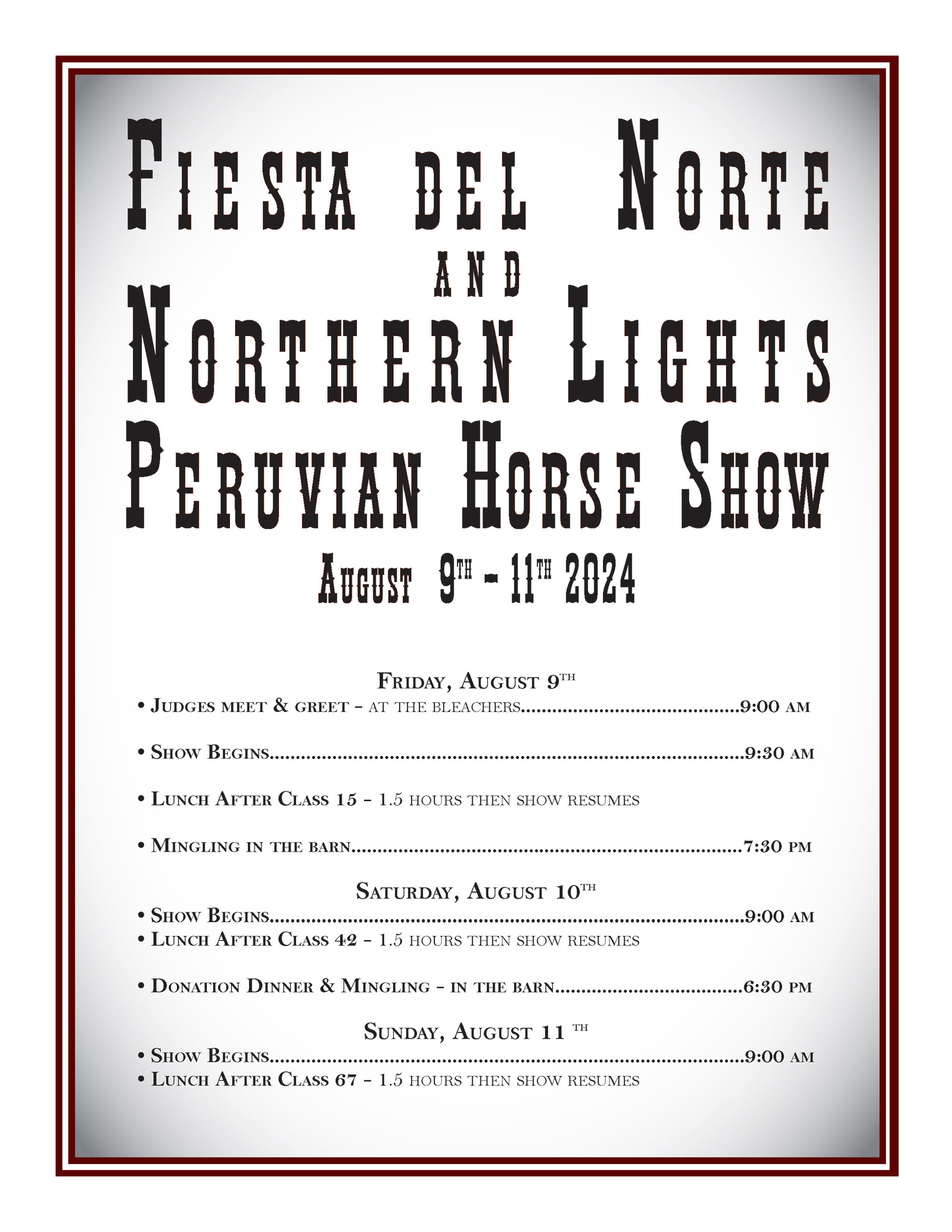 Fiesta del Norte
and
Northern Lights
Peruvian Horse Show
August 9th - 11th 2024

Friday, August 9th
• Judges meet & greet - at the bleachers 9:00 am

• Show Begins 9:30 am

• Lunch After Class 15 - 1.5 hours then show resumes

• Mingling in the barn 7:30 pm

Saturday, August 10th
• Show Begins 9:00 am
• Lunch After Class 42 - 1.5 hours then show resumes

• Donation Dinner & Mingling - in the barn 6:30 pm

Sunday, August 11 th
• Show Begins 9:00 am
• Lunch After Class 67 - 1.5 hours then show resumes